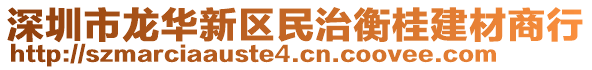 深圳市龙华新区民治衡桂建材商行
http://szmarciaauste4.cn.coovee.com